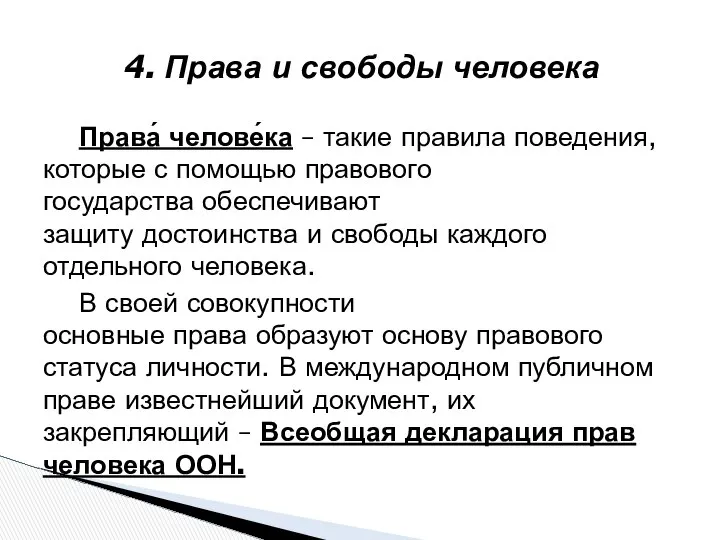 4. Права и свободы человека

Права́ челове́ка – такие правила поведения, которые с помощью правового государства обеспечивают защиту достоинства и свободы каждого отдельного человека.

В своей совокупности основные права образуют основу правового статуса личности. В международном публичном праве известнейший документ, их закрепляющий – Всеобщая декларация прав человека ООН.